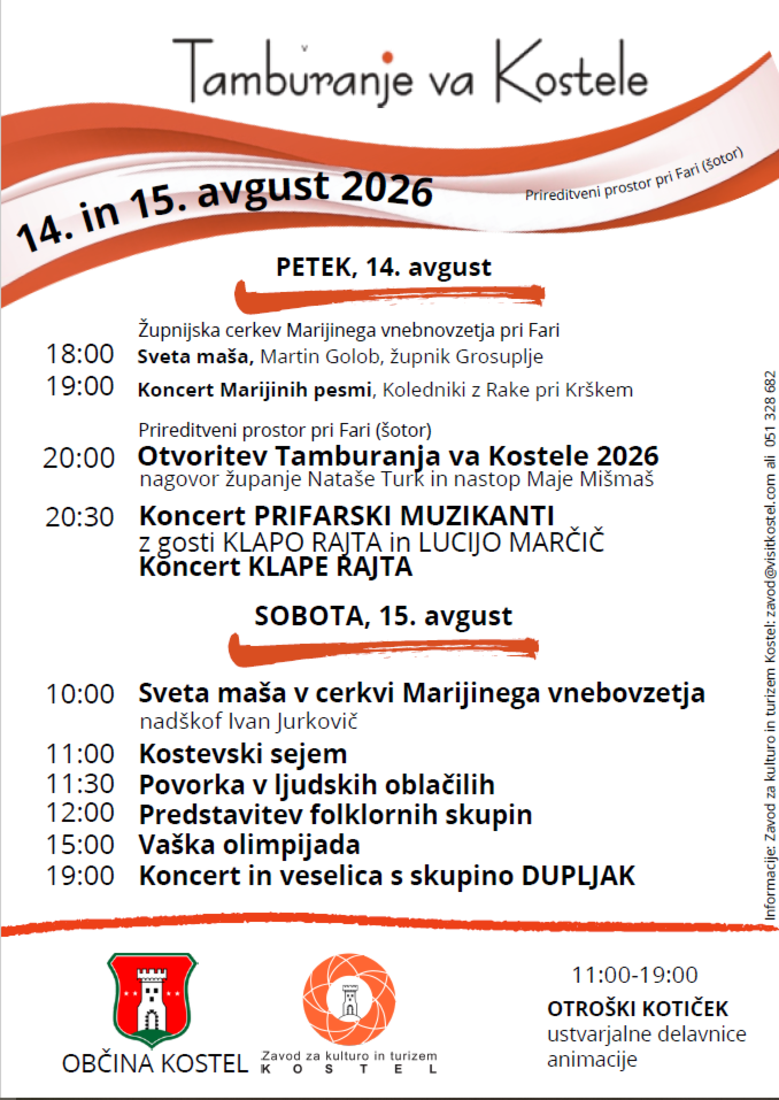 Tamburanje va Kostele

14. in 15. avgust 2026

Prireditveni prostor pri Fari (šotor)

PETEK, 14. avgust

Župnijska cerkev Marijinega vnebnovzetja pri Fari
18:00 Sveta maša, Martin Golob, župnik Grosuplje
19:00 Koncert Marijinih pesmi, Koledniki z Rake pri Krškem

Prireditveni prostor pri Fari (šotor)
20:00 Otvoritev Tamburanja va Kostele 2026
nagovor županje Nataše Turk in nastop Maje Mišmaš

20:30 Koncert PRIFARSKI MUZIKANTI
z gosti KLAPO RAJTA in LUCIJO MARČIČ
Koncert KLAPE RAJTA

SOBOTA, 15. avgust

10:00 Sveta maša v cerkvi Marijinega vnebovzetja
nadškof Ivan Jurkovič
11:00 Kostevski sejem
11:30 Povorka v ljudskih oblačilih
12:00 Predstavitev folklornih skupin
15:00 Vaška olimpijada
19:00 Koncert in veselica s skupino DUPLJAK

Informacije: Zavod za kulturo in turizem Kostel: zavod@visitkostel.com ali 051 328 682

OBČINA KOSTEL

Zavod za kulturo in turizem
KOSTEL

11:00-19:00
OTROŠKI KOTIČEK
ustvarjalne delavnice
animacije